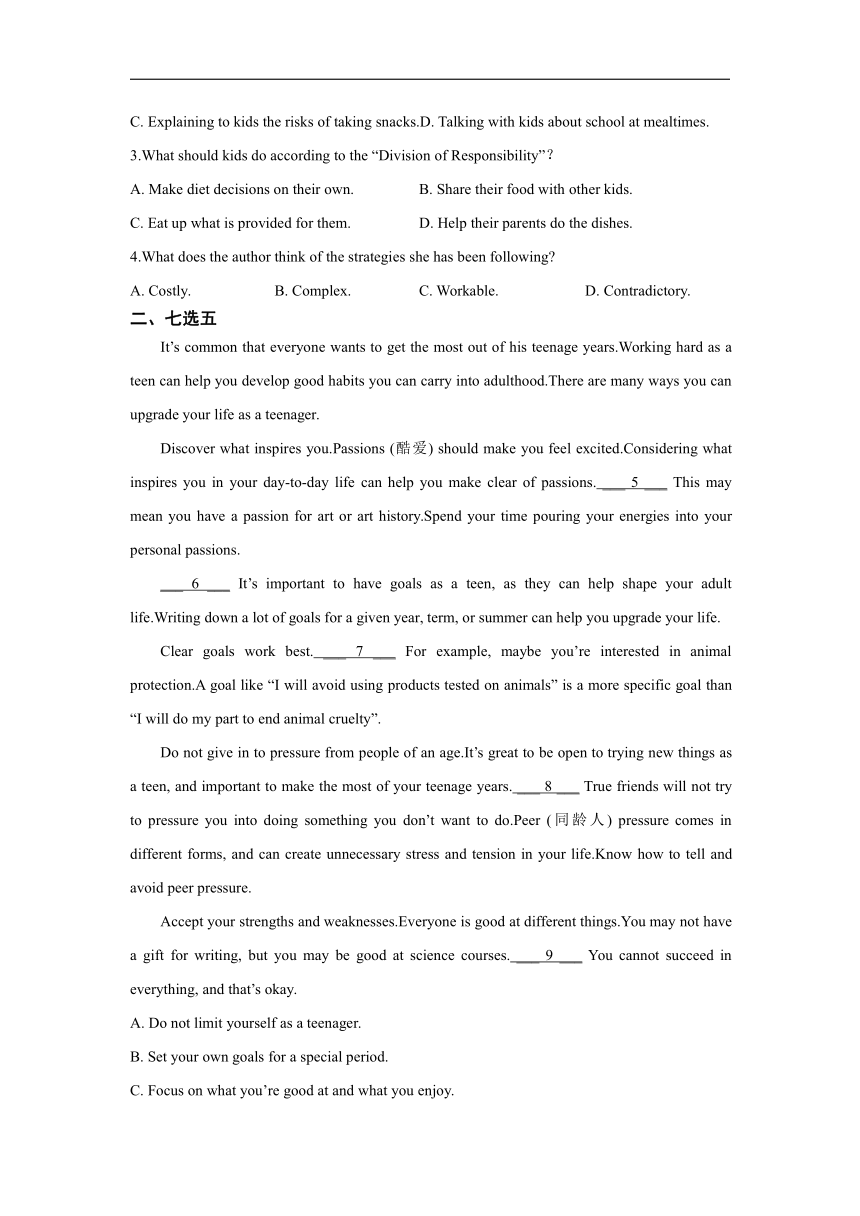 C. Explaining to kids the risks of taking snacks.D. Talking with kids about school at mealtimes.

3.What should kids do according to the “Division of Responsibility”?

A. Make diet decisions on their own.

B. Share their food with other kids.

C. Eat up what is provided for them.

D. Help their parents do the dishes.

4.What does the author think of the strategies she has been following?

A. Costly.

B. Complex.

C. Workable.

D. Contradictory.

二、七选五

It’s common that everyone wants to get the most out of his teenage years.Working hard as a teen can help you develop good habits you can carry into adulthood.There are many ways you can upgrade your life as a teenager.

Discover what inspires you.Passions (酷爱) should make you feel excited.Considering what inspires you in your day-to-day life can help you make clear of passions.____5___ This may mean you have a passion for art or art history.Spend your time pouring your energies into your personal passions.

___6___ It’s important to have goals as a teen, as they can help shape your adult life.Writing down a lot of goals for a given year, term, or summer can help you upgrade your life.

Clear goals work best.____7___ For example, maybe you’re interested in animal protection.A goal like “I will avoid using products tested on animals” is a more specific goal than “I will do my part to end animal cruelty”.

Do not give in to pressure from people of an age.It’s great to be open to trying new things as a teen, and important to make the most of your teenage years.____8___ True friends will not try to pressure you into doing something you don’t want to do.Peer (同龄人) pressure comes in different forms, and can create unnecessary stress and tension in your life.Know how to tell and avoid peer pressure.

Accept your strengths and weaknesses.Everyone is good at different things.You may not have a gift for writing, but you may be good at science courses.____9___ You cannot succeed in everything, and that’s okay.

A. Do not limit yourself as a teenager.

B. Set your own goals for a special period.

C. Focus on what you’re good at and what you enjoy.